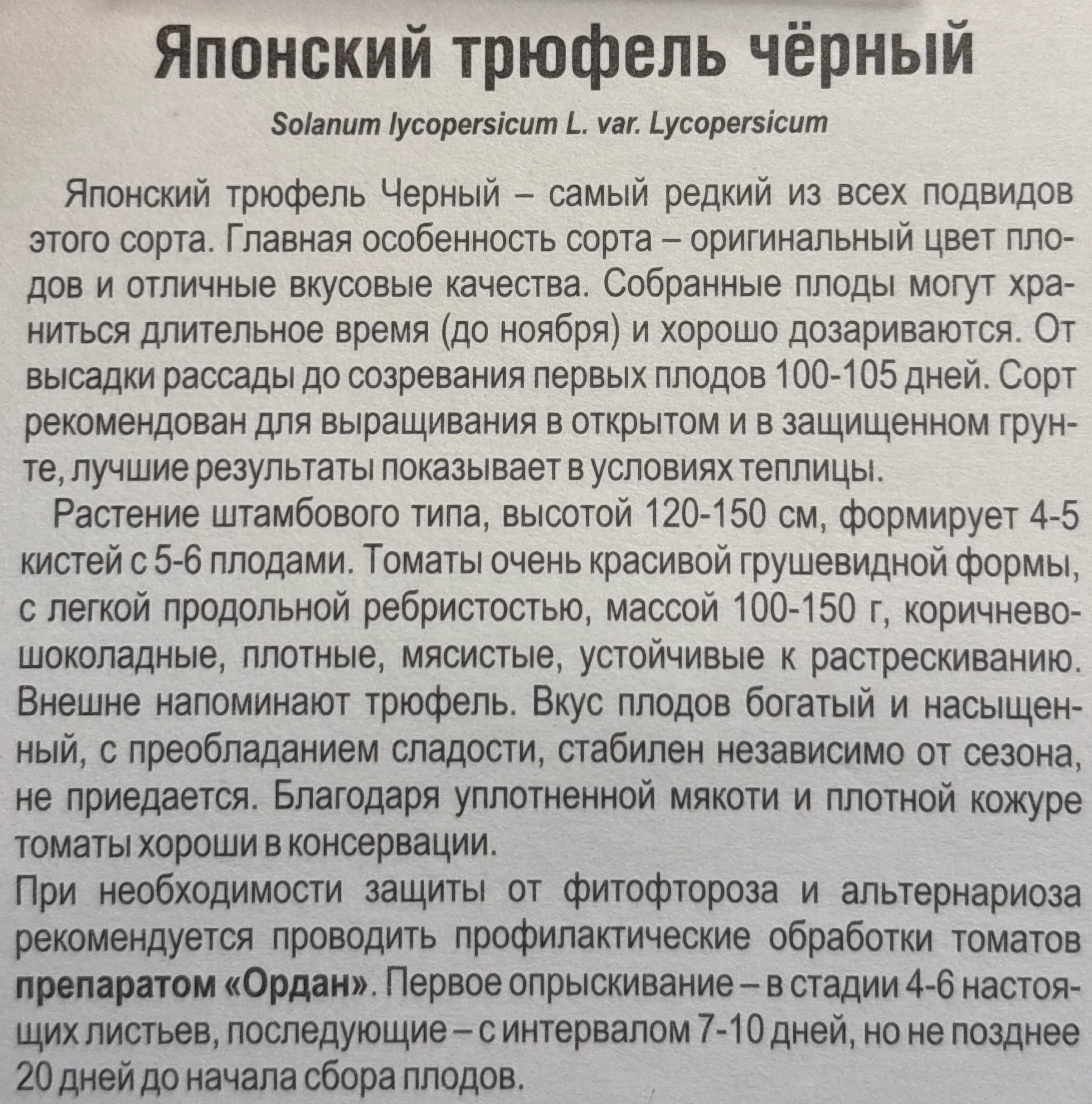 Японский трюфель чёрный

Solanum lycopersicum L. var. Lycopersicum

Японский трюфель Черный – самый редкий из всех подвидов этого сорта. Главная особенность сорта – оригинальный цвет плодов и отличные вкусовые качества. Собранные плоды могут храниться длительное время (до ноября) и хорошо дозариваются. От высадки рассады до созревания первых плодов 100-105 дней. Сорт рекомендован для выращивания в открытом и в защищенном грунте, лучшие результаты показывает в условиях теплицы.

Растение штамбового типа, высотой 120-150 см, формирует 4-5 кистей с 5-6 плодами. Томаты очень красивой грушевидной формы, с легкой продольной ребристостью, массой 100-150 г, коричнево-шоколадные, плотные, мясистые, устойчивые к растрескиванию. Внешне напоминают трюфель. Вкус плодов богатый и насыщенный, с преобладанием сладости, стабилен независимо от сезона, не приедается. Благодаря уплотненной мякоти и плотной кожуре томаты хороши в консервации.

При необходимости защиты от фитофтороза и альтернариоза рекомендуется проводить профилактические обработки томатов препаратом «Ордан». Первое опрыскивание – в стадии 4-6 настоящих листьев, последующие – с интервалом 7-10 дней, но не позднее 20 дней до начала сбора плодов.